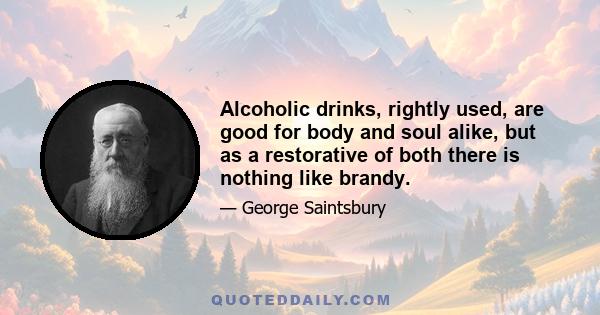 Alcoholic drinks, rightly used, are good for body and soul alike, but as a restorative of both there is nothing like brandy.

— George Saintsbury

QUOTEDDAILY.COM